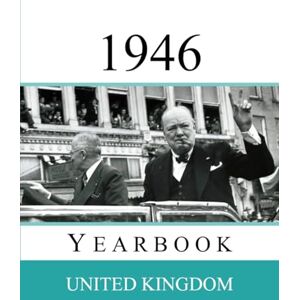 1946

YEARBOOK

UNITED KINGDOM